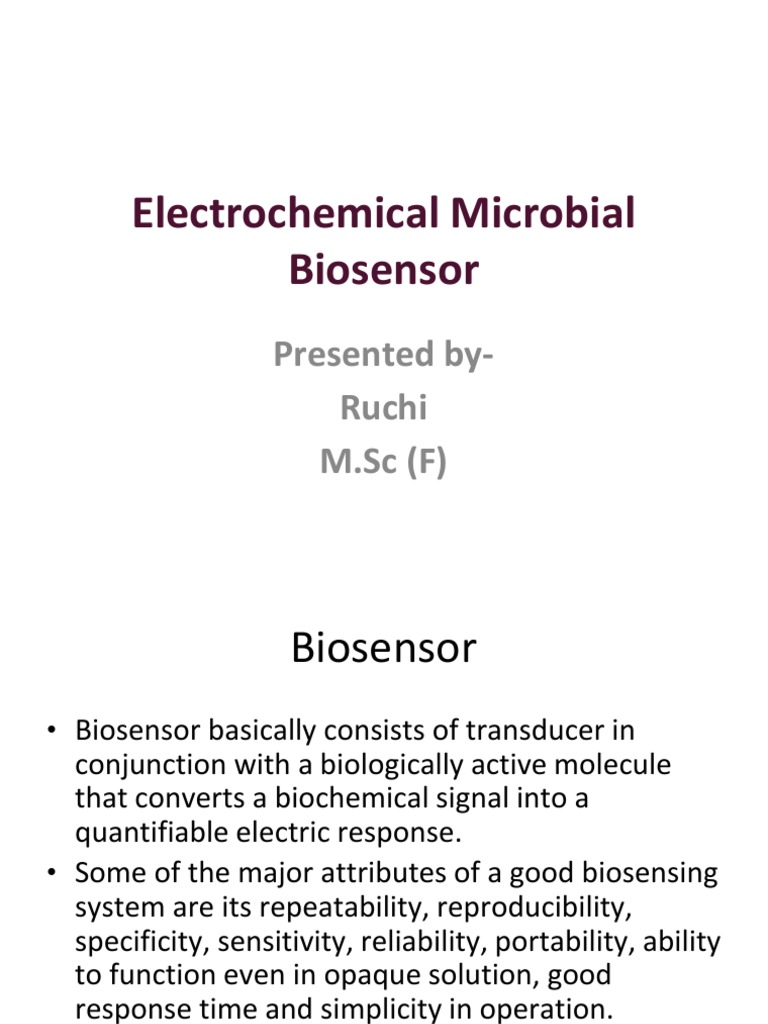 Electrochemical Microbial Biosensor

Presented by-
Ruchi
M.Sc (F)

Biosensor

• Biosensor basically consists of transducer in conjunction with a biologically active molecule that converts a biochemical signal into a quantifiable electric response.
• Some of the major attributes of a good biosensing system are its repeatability, reproducibility, specificity, sensitivity, reliability, portability, ability to function even in opaque solution, good response time and simplicity in operation.